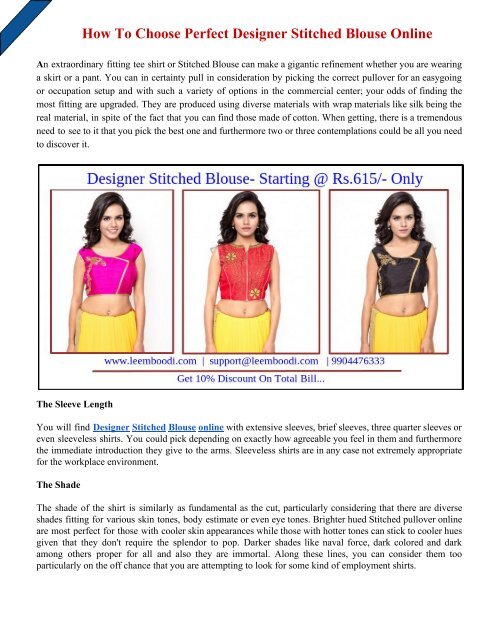 How To Choose Perfect Designer Stitched Blouse Online

An extraordinary fitting tee shirt or Stitched Blouse can make a gigantic refinement whether you are wearing a skirt or a pant. You can in certainty pull in consideration by picking the correct pullover for an easygoing or occupation setup and with such a variety of options in the commercial center; your odds of finding the most fitting are upgraded. They are produced using diverse materials with wrap materials like silk being the real material, in spite of the fact that you can find those made of cotton. When getting, there is a tremendous need to see to it that you pick the best one and furthermore two or three contemplations could be all you need to discover it.

Designer Stitched Blouse- Starting @ Rs.615/- Only

www.leemboodi.com | support@leemboodi.com | 9904476333

Get 10% Discount On Total Bill...

The Sleeve Length

You will find Designer Stitched Blouse online with extensive sleeves, brief sleeves, three quarter sleeves or even sleeveless shirts. You could pick depending on exactly how agreeable you feel in them and furthermore the immediate introduction they give to the arms. Sleeveless shirts are in any case not extremely appropriate for the workplace environment.

The Shade

The shade of the shirt is similarly as fundamental as the cut, particularly considering that there are diverse shades fitting for various skin tones, body estimate or even eye tones. Brighter hued Stitched pullover online are most perfect for those with cooler skin appearances while those with hotter tones can stick to cooler hues given that they don't require the splendor to pop. Darker shades like naval force, dark colored and dark among others proper for all and also they are immortal. Along these lines, you can consider them too particularly on the off chance that you are attempting to look for some kind of employment shirts.